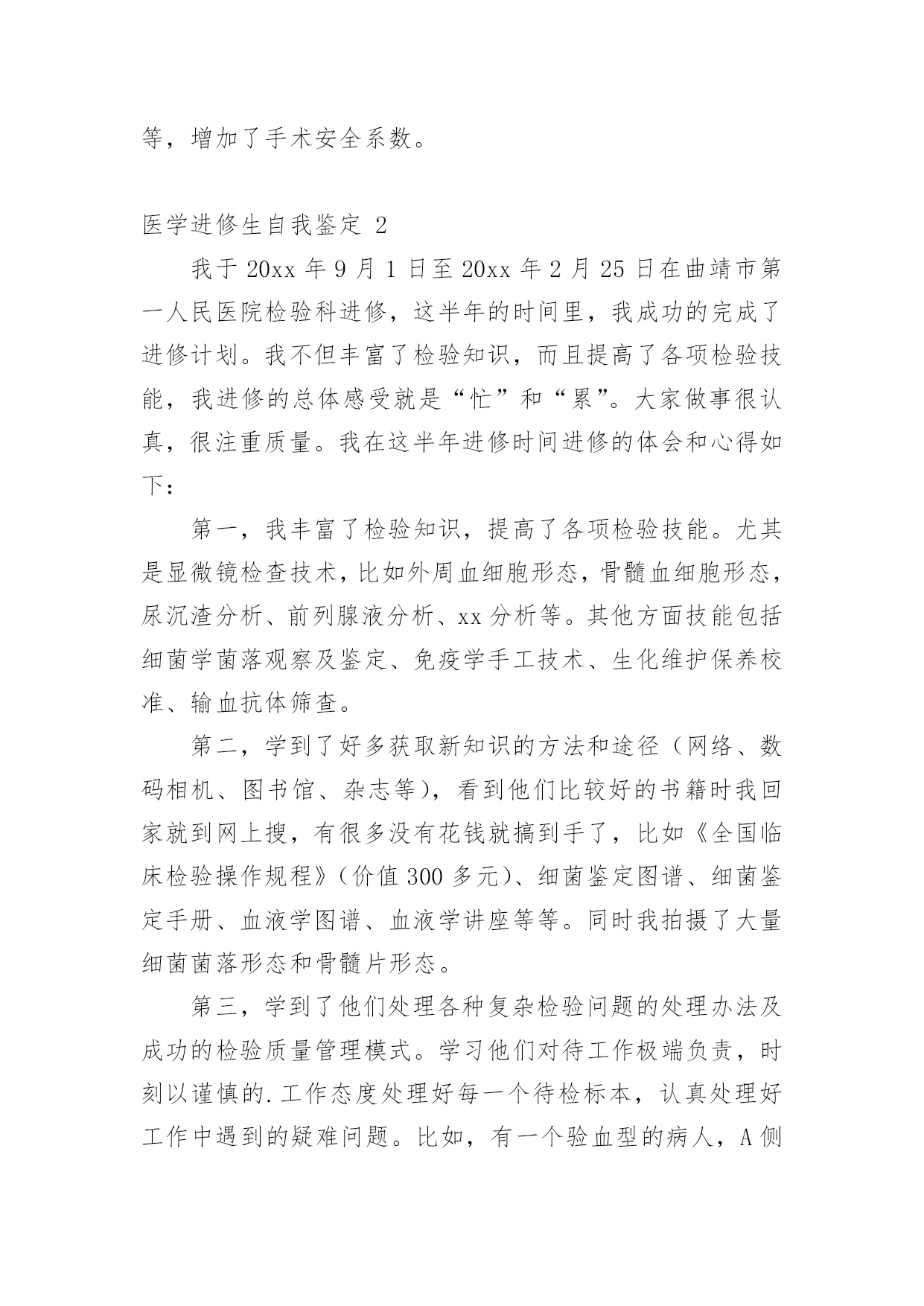 等，增加了手术安全系数。

医学进修生自我鉴定 2

我于 20xx 年 9 月 1 日至 20xx 年 2 月 25 日在曲靖市第一人民医院检验科进修，这半年的时间里，我成功的完成了进修计划。我不但丰富了检验知识，而且提高了各项检验技能，我进修的总体感受就是“忙”和“累”。大家做事很认真，很注重质量。我在这半年进修时间进修的体会和心得如下：

第一，我丰富了检验知识，提高了各项检验技能。尤其是显微镜检查技术，比如外周血细胞形态，骨髓血细胞形态，尿沉渣分析、前列腺液分析、xx 分析等。其他方面技能包括细菌学菌落观察及鉴定、免疫学手工技术、生化维护保养校准、输血抗体筛查。

第二，学到了好多获取新知识的方法和途径（网络、数码相机、图书馆、杂志等），看到他们比较好的书籍时我回家就到网上搜，有很多没有花钱就搞到手了，比如《全国临床检验操作规程》（价值 300 多元）、细菌鉴定图谱、细菌鉴定手册、血液学图谱、血液学讲座等等。同时我拍摄了大量细菌菌落形态和骨髓片形态。

第三，学到了他们处理各种复杂检验问题的处理办法及成功的检验质量管理模式。学习他们对待工作极端负责，时刻以谨慎的.工作态度处理好每一个待检标本，认真处理好工作中遇到的疑难问题。比如，有一个验血型的病人，A 侧